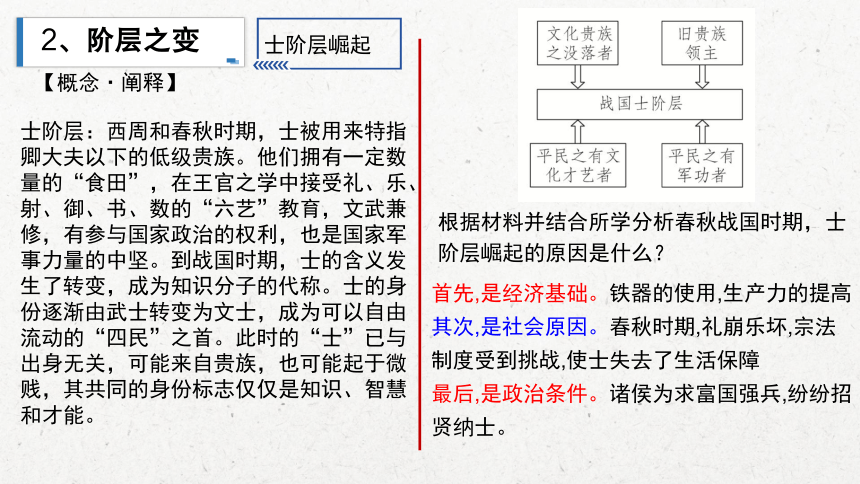 2、阶层之变

士阶层崛起

【概念·阐释】

士阶层：西周和春秋时期，士被用来特指卿大夫以下的低级贵族。他们拥有一定数量的“食田”，在王官之学中接受礼、乐、射、御、书、数的“六艺”教育，文武兼修，有参与国家政治的权利，也是国家军事力量的中坚。到战国时期，士的含义发生了转变，成为知识分子的代称。士的身份逐渐由武士转变为文士，成为可以自由流动的“四民”之首。此时的“士”已与出身无关，可能来自贵族，也可能起于微贱，其共同的身份标志仅仅是知识、智慧和才能。

文化贵族之没落者

旧贵族领主

战国士阶层

平民之有文化才艺者

平民之有军功者

根据材料并结合所学分析春秋战国时期，士阶层崛起的原因是什么？

首先,是经济基础。铁器的使用,生产力的提高

其次,是社会原因。春秋时期,礼崩乐坏,宗法制度受到挑战,使士失去了生活保障

最后,是政治条件。诸侯为求富国强兵,纷纷招贤纳士。